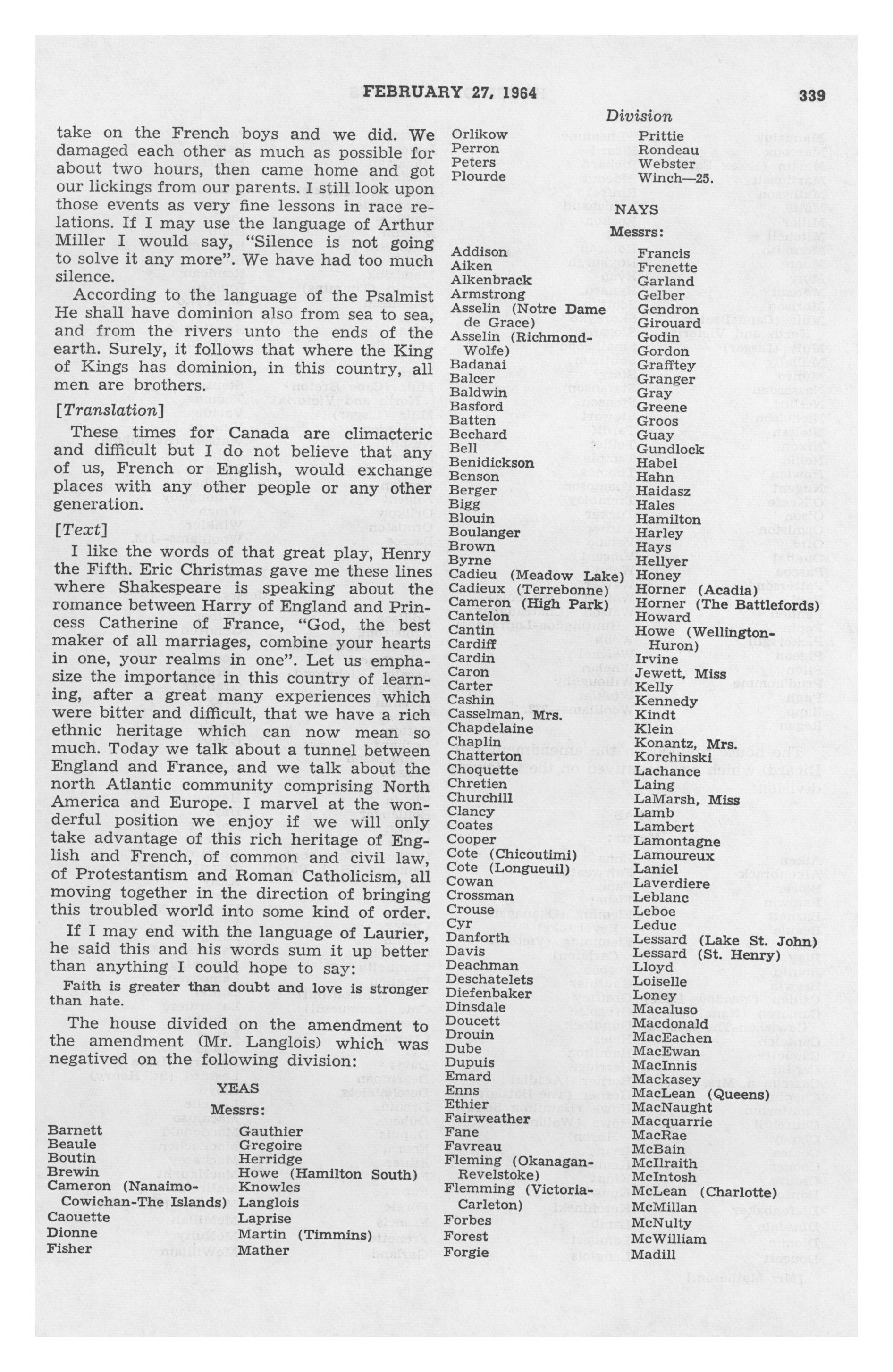 FEBRUARY 27, 1964 339

take on the French boys and we did. We damaged each other as much as possible for about two hours, then came home and got our lickings from our parents. I still look upon those events as very fine lessons in race relations. If I may use the language of Arthur Miller I would say, "Silence is not going to solve it any more". We have had too much silence.

According to the language of the Psalmist He shall have dominion also from sea to sea, and from the rivers unto the ends of the earth. Surely, it follows that where the King of Kings has dominion, in this country, all men are brothers.

[Translation]

These times for Canada are climacteric and difficult but I do not believe that any of us, French or English, would exchange places with any other people or any other generation.

[Text]

I like the words of that great play, Henry the Fifth. Eric Christmas gave me these lines where Shakespeare is speaking about the romance between Harry of England and Princess Catherine of France, "God, the best maker of all marriages, combine your hearts in one, your realms in one". Let us emphasize the importance in this country of learning, after a great many experiences which were bitter and difficult, that we have a rich ethnic heritage which can now mean so much. Today we talk about a tunnel between England and France, and we talk about the north Atlantic community comprising North America and Europe. I marvel at the wonderful position we enjoy if we will only take advantage of this rich heritage of English and French, of common and civil law, of Protestantism and Roman Catholicism, all moving together in the direction of bringing this troubled world into some kind of order.

If I may end with the language of Laurier, he said this and his words sum it up better than anything I could hope to say:

Faith is greater than doubt and love is stronger than hate.

The house divided on the amendment to the amendment (Mr. Langlois) which was negatived on the following division:

YEAS

Messrs:

Barnett
Beaule
Boutin
Brewin
Cameron (Nanaimo-Cowichan-The Islands)
Caouette
Dionne
Fisher

Gauthier
Gregoire
Herridge
Howe (Hamilton South)
Knowles
Langlois
Laprise
Martin (Timmins)
Mather

Division

Orlikow
Perron
Peters
Plourde

Prittie
Rondeau
Webster
Winch—25.

NAYS

Messrs:

Addison
Aiken
Alkenbrack
Armstrong
Asselin (Notre Dame de Grace)
Asselin (Richmond-Wolfe)
Badanai
Balcer
Baldwin
Basford
Batten
Bechard
Bell
Benidickson
Benson
Berger
Bigg
Blouin
Boulanger
Brown
Byrne
Cadieu (Meadow Lake)
Cadieux (Terrebonne)
Cameron (High Park)
Cantelon
Cantin
Cardiff
Cardin
Caron
Carter
Cashin
Casselman, Mrs.
Chapdelaine
Chaplin
Chatterton
Choquette
Chretien
Churchill
Clancy
Coates
Cooper
Cote (Chicoutimi)
Cote (Longueuil)
Cowan
Crossman
Crouse
Cyr
Danforth
Davis
Deachman
Deschatelets
Diefenbaker
Dinsdale
Doucett
Drouin
Dube
Dupuis
Emard
Enns
Ethier
Fairweather
Fane
Favreau
Fleming (Okanagan-Revelstoke)
Flemming (Victoria-Carleton)
Forbes
Forest
Forgie

Francis
Frenette
Garland
Gelber
Gendron
Girouard
Godin
Gordon
Grafftey
Granger
Gray
Greene
Groos
Guay
Gundlock
Habel
Hahn
Haidasz
Hales
Hamilton
Harley
Hays
Hellyer
Honey
Horner (Acadia)
Horner (The Battlefords)
Howard
Howe (Wellington-Huron)
Irvine
Jewett, Miss
Kelly
Kennedy
Kindt
Klein
Konantz, Mrs.
Korchinski
Lachance
Laing
LaMarsh, Miss
Lamb
Lambert
Lamontagne
Lamoureux
Laniel
Laverdiere
Leblanc
Leboe
Leduc
Lessard (Lake St. John)
Lessard (St. Henry)
Lloyd
Loiselle
Loney
Macaluso
Macdonald
MacEachen
MacEwan
MacInnis
Mackasey
MacLean (Queens)
MacNaught
Macquarrie
MacRae
McBain
McIlraith
McIntosh
McLean (Charlotte)
McMillan
McNulty
McWilliam
Madill